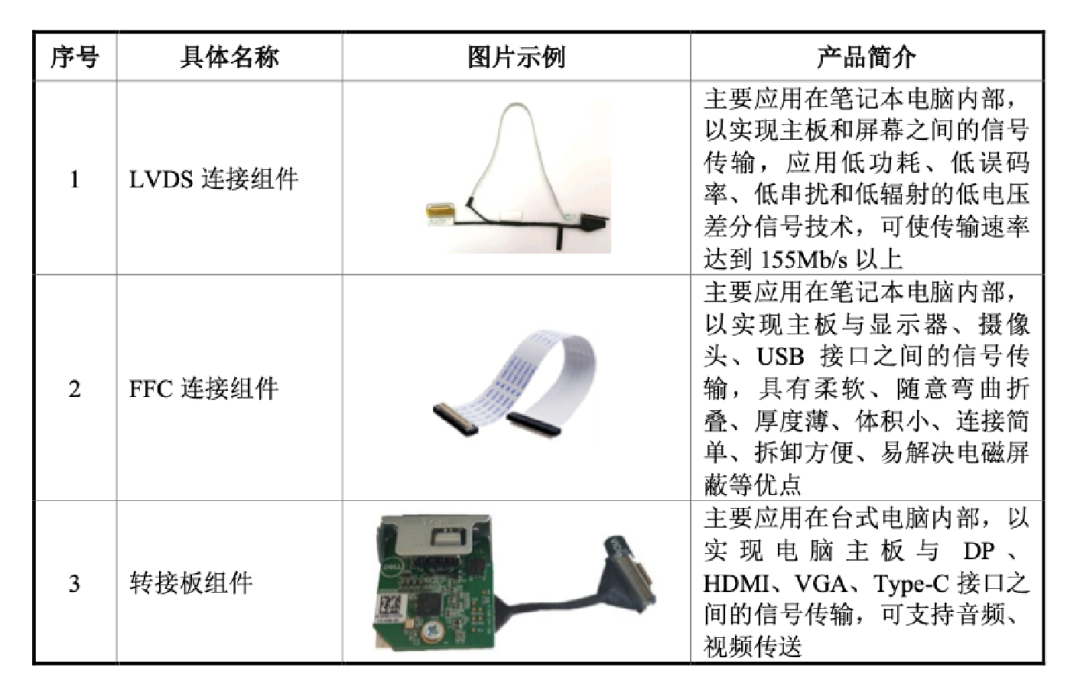 | 序号 | 具体名称 | 图片示例 | 产品简介 |
|---|---|---|---|
| 1 | LVDS连接组件 |  | 主要应用在笔记本电脑内部，以实现主板和屏幕之间的信号传输，应用低功耗、低误码率、低串扰和低辐射的低电压差分信号技术，可使传输速率达到155Mb/s以上 |
| 2 | FFC连接组件 |  | 主要应用在笔记本电脑内部，以实现主板与显示器、摄像头、USB接口之间的信号传输，具有柔软、随意弯曲折叠、厚度薄、体积小、连接简单、拆卸方便、易解决电磁屏蔽等优点 |
| 3 | 转接板组件 |  | 主要应用在台式电脑内部，以实现电脑主板与DP、HDMI、VGA、Type-C接口之间的信号传输，可支持音频、视频传送 |